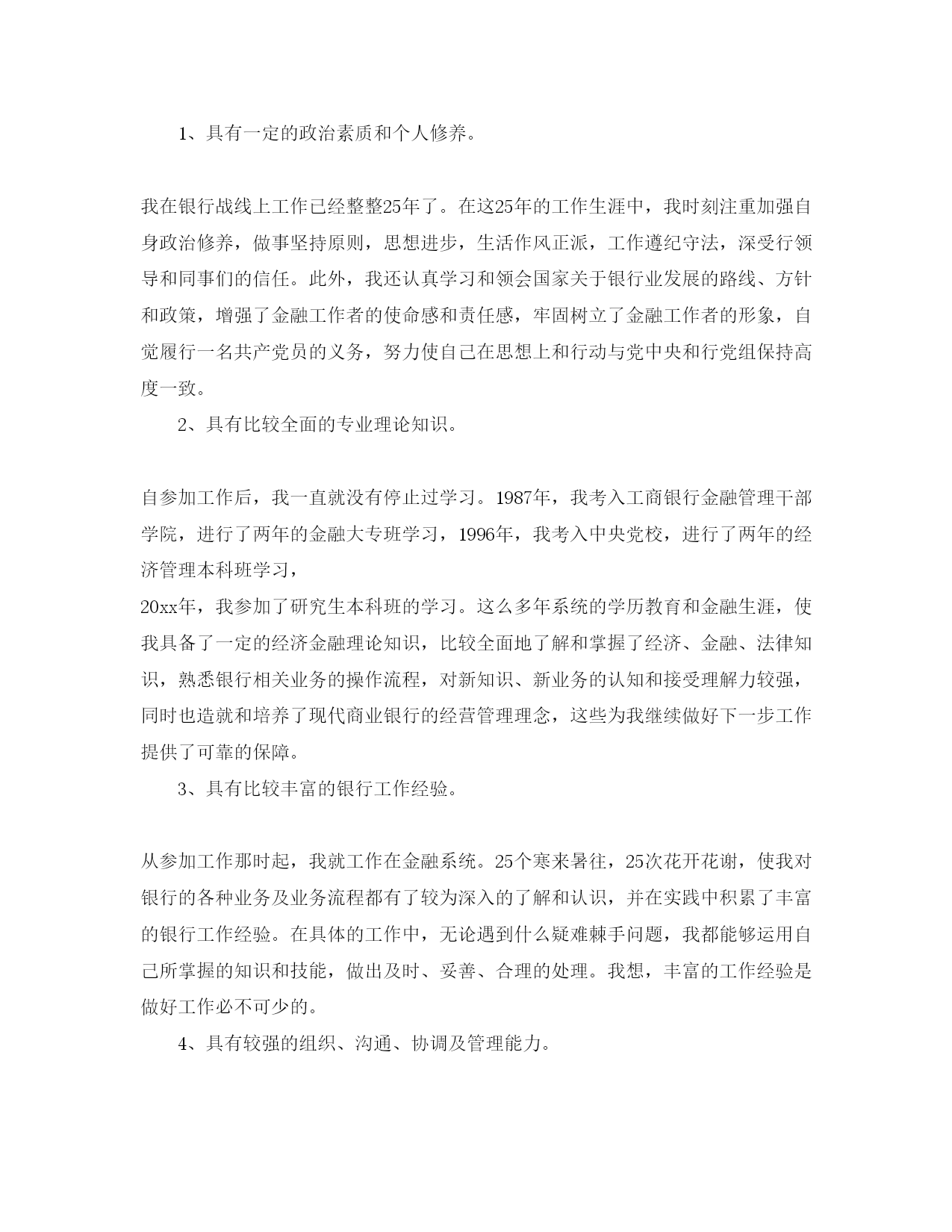 1、具有一定的政治素质和个人修养。

我在银行战线上工作已经整整25年了。在这25年的工作生涯中，我时刻注重加强自身政治修养，做事坚持原则，思想进步，生活作风正派，工作遵纪守法，深受行领导和同事们的信任。此外，我还认真学习和领会国家关于银行业发展的路线、方针和政策，增强了金融工作者的使命感和责任感，牢固树立了金融工作者的形象，自觉履行一名共产党员的义务，努力使自己在思想上和行动与党中央和行党组保持高度一致。

2、具有比较全面的专业理论知识。

自参加工作后，我一直就没有停止过学习。1987年，我考入工商银行金融管理干部学院，进行了两年的金融大专班学习，1996年，我考入中央党校，进行了两年的经济管理本科班学习，
20xx年，我参加了研究生本科班的学习。这么多年系统的学历教育和金融生涯，使我具备了一定的经济金融理论知识，比较全面地了解和掌握了经济、金融、法律知识，熟悉银行相关业务的操作流程，对新知识、新业务的认知和接受理解力较强，同时也造就和培养了现代商业银行的经营管理理念，这些为我继续做好下一步工作提供了可靠的保障。

3、具有比较丰富的银行工作经验。

从参加工作那时起，我就工作在金融系统。25个寒来暑往，25次花开花谢，使我对银行的各种业务及业务流程都有了较为深入的了解和认识，并在实践中积累了丰富的银行工作经验。在具体的工作中，无论遇到什么疑难棘手问题，我都能够运用自己所掌握的知识和技能，做出及时、妥善、合理的处理。我想，丰富的工作经验是做好工作必不可少的。

4、具有较强的组织、沟通、协调及管理能力。